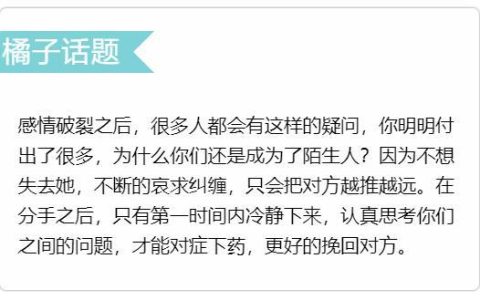 橘子话题

感情破裂之后，很多人都会有这样的疑问，你明明付出了很多，为什么你们还是成为了陌生人？因为不想失去她，不断的哀求纠缠，只会把对方越推越远。在分手之后，只有第一时间内冷静下来，认真思考你们之间的问题，才能对症下药，更好的挽回对方。